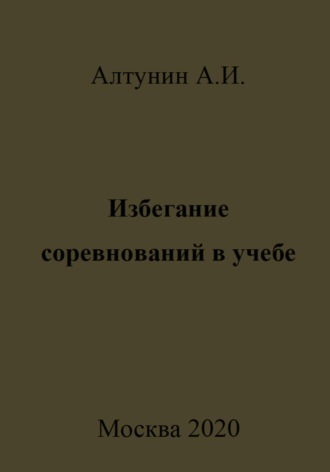 Алтунин А.И.

Избегание соревнований в учебе

Москва 2020